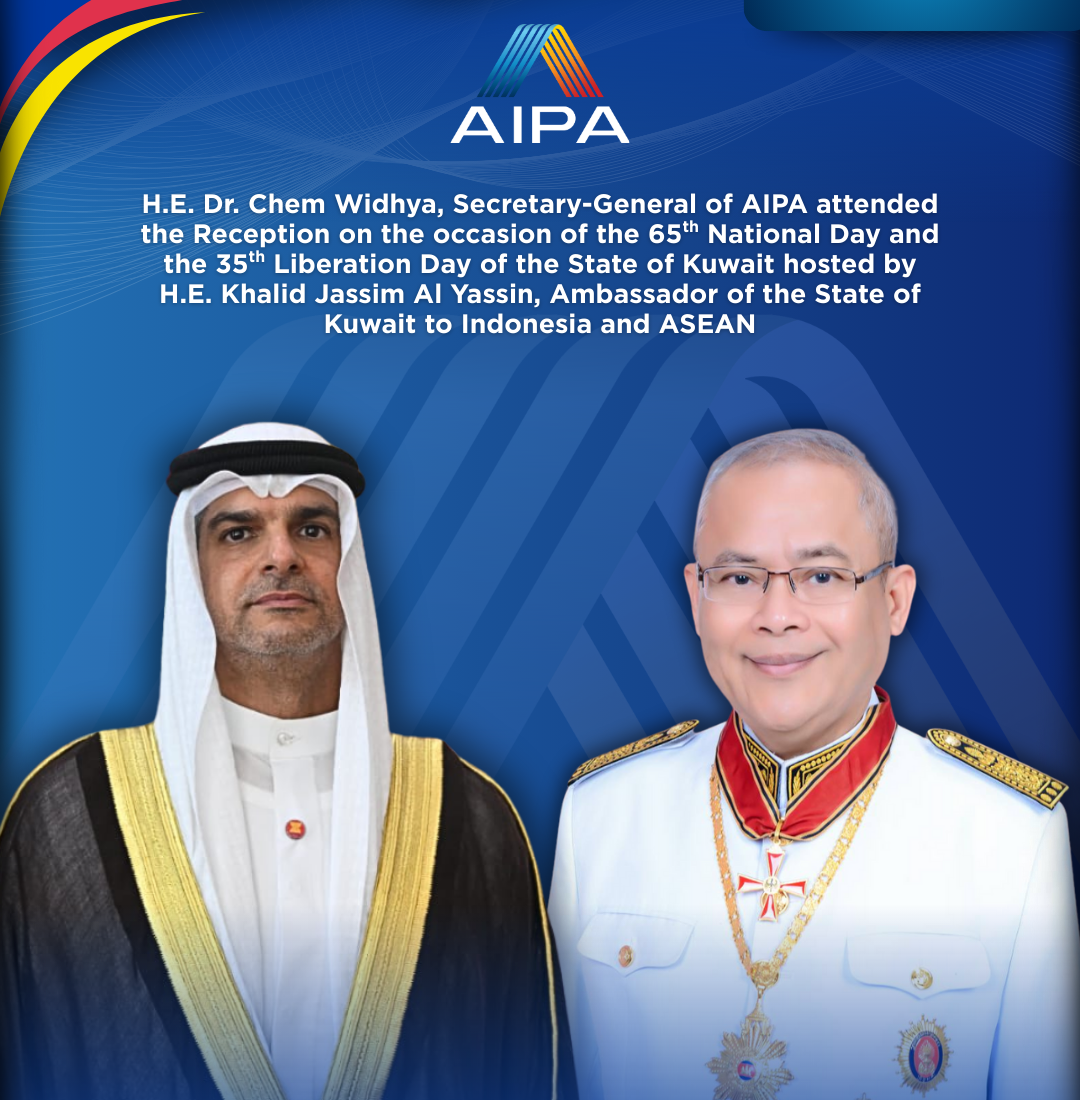 AIPA

H.E. Dr. Chem Widhya, Secretary-General of AIPA attended the Reception on the occasion of the 65$^{th}$ National Day and the 35$^{th}$ Liberation Day of the State of Kuwait hosted by H.E. Khalid Jassim Al Yassin, Ambassador of the State of Kuwait to Indonesia and ASEAN